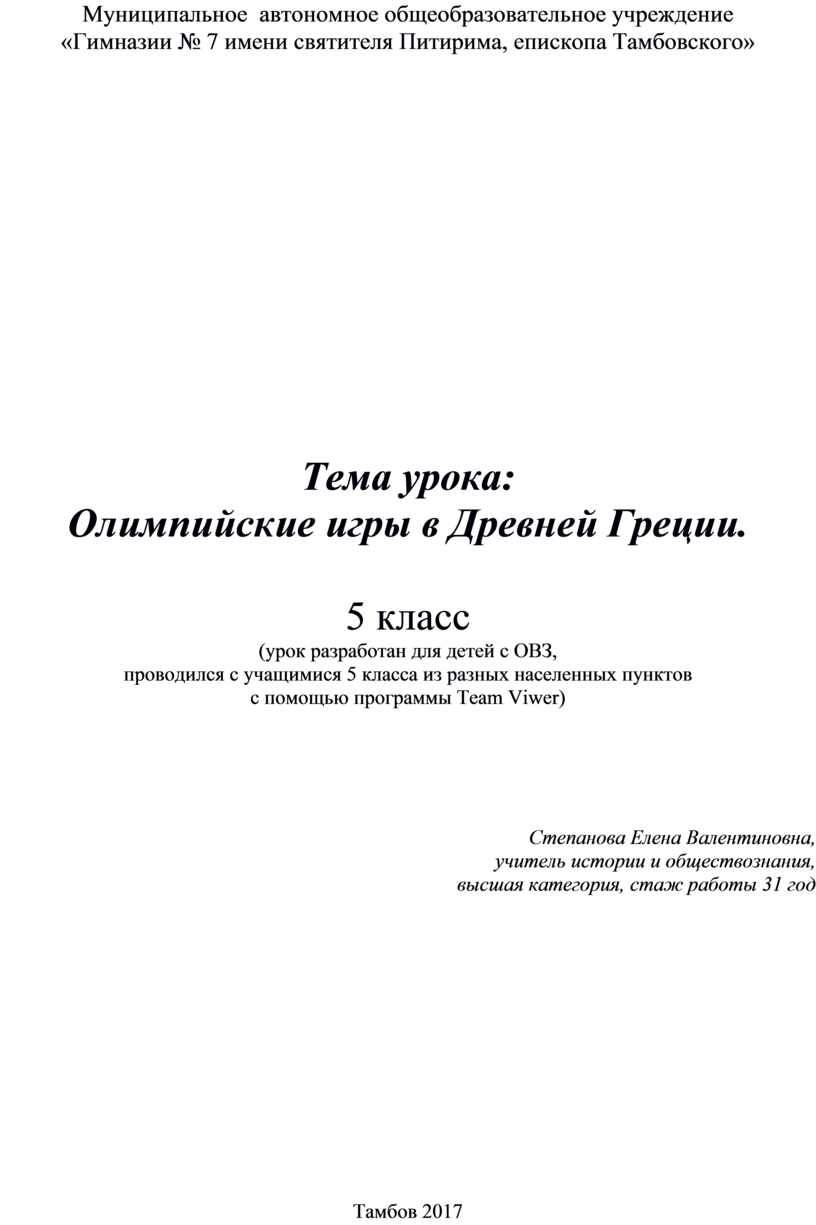 Муниципальное автономное общеобразовательное учреждение
«Гимназии № 7 имени святителя Питирима, епископа Тамбовского»

Тема урока:
Олимпийские игры в Древней Греции.

5 класс
(урок разработан для детей с ОВЗ,
проводился с учащимися 5 класса из разных населенных пунктов
с помощью программы Team Viwer)

Степанова Елена Валентиновна,
учитель истории и обществознания,
высшая категория, стаж работы 31 год

Тамбов 2017